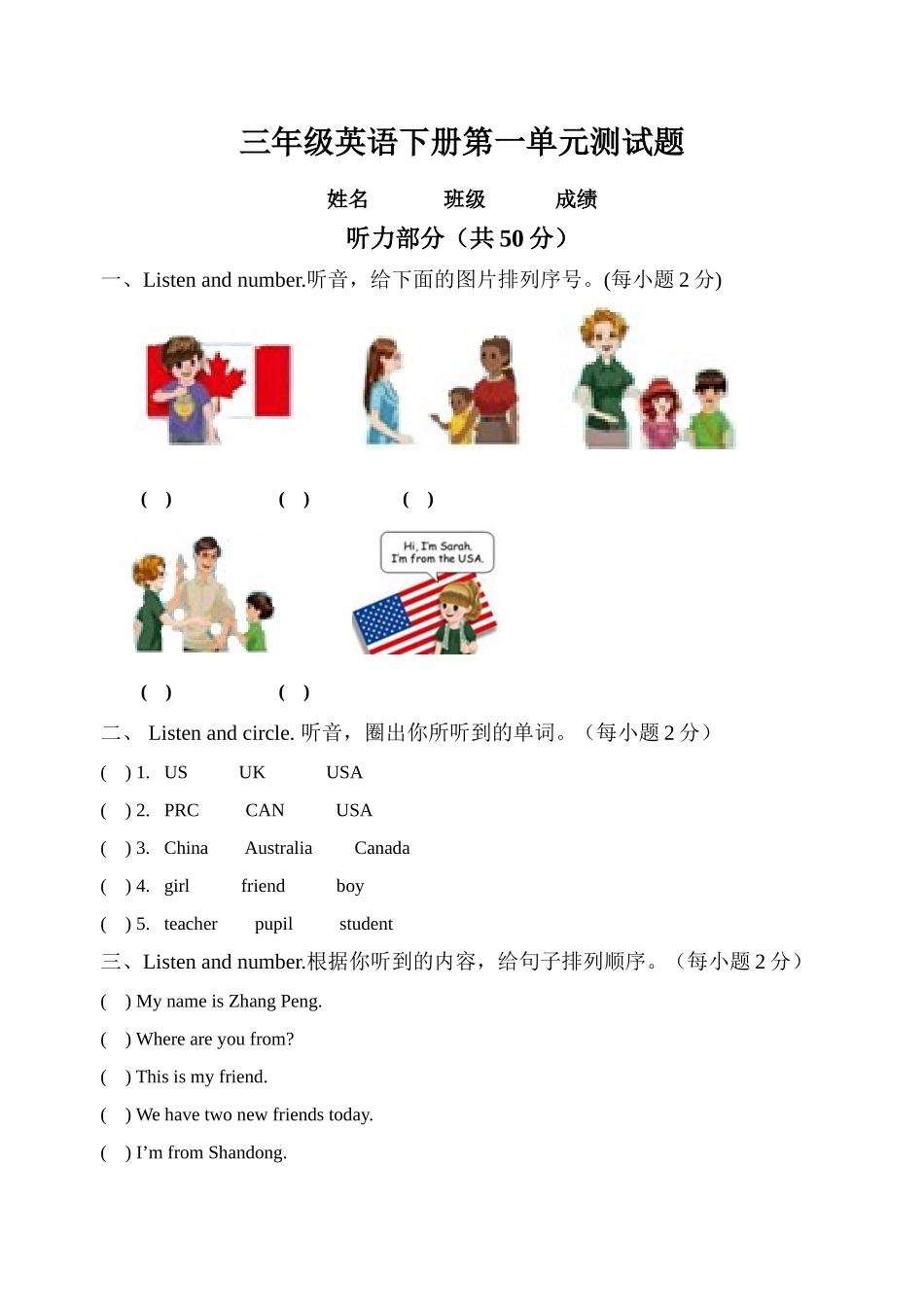 三年级英语下册第一单元测试题

姓名　　班级　　成绩

听力部分（共 50 分）

一、Listen and number.听音，给下面的图片排列序号。(每小题 2 分)

(　)　　(　)　　(　)

Hi, I'm Sarah. I'm from the USA.

(　)　　(　)

二、 Listen and circle. 听音，圈出你所听到的单词。（每小题 2 分）

(　) 1.　US　　UK　　USA

(　) 2.　PRC　　CAN　　USA

(　) 3.　China　　Australia　　Canada

(　) 4.　girl　　friend　　boy

(　) 5.　teacher　　pupil　　student

三、Listen and number.根据你听到的内容，给句子排列顺序。（每小题 2 分）

(　) My name is Zhang Peng.

(　) Where are you from?

(　) This is my friend.

(　) We have two new friends today.

(　) I'm from Shandong.